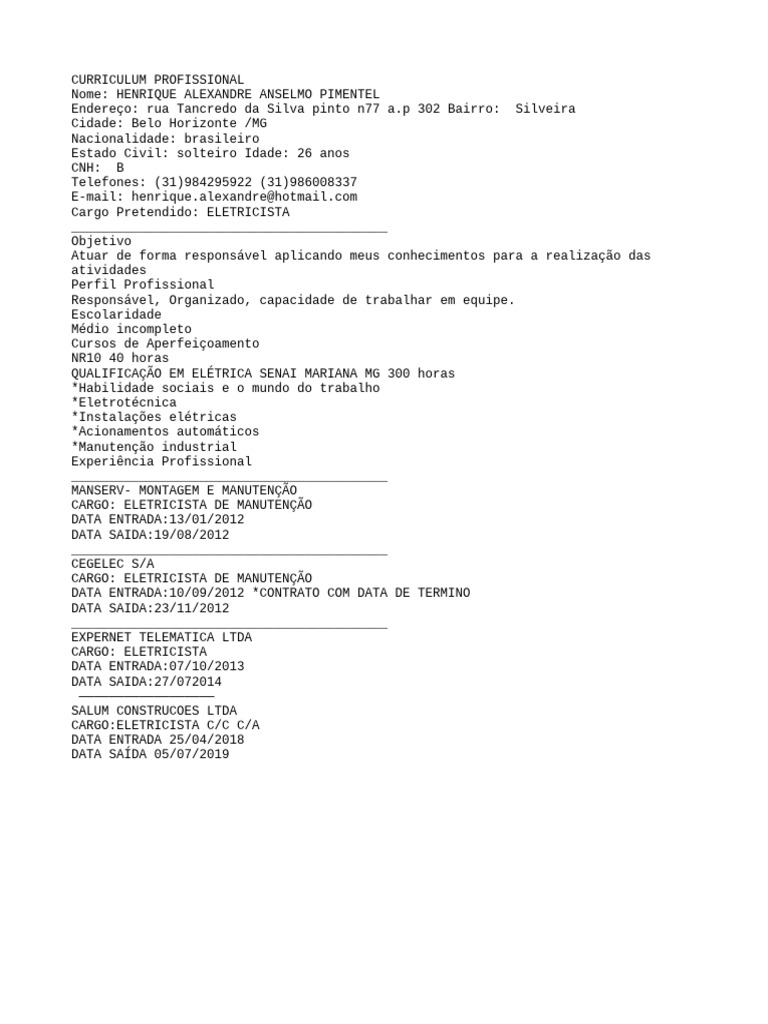 CURRICULUM PROFISSIONAL
Nome: HENRIQUE ALEXANDRE ANSELMO PIMENTEL
Endereço: rua Tancredo da Silva pinto n77 a.p 302 Bairro: Silveira
Cidade: Belo Horizonte /MG
Nacionalidade: brasileiro
Estado Civil: solteiro Idade: 26 anos
CNH: B
Telefones: (31)984295922 (31)986008337
E-mail: henrique.alexandre@hotmail.com
Cargo Pretendido: ELETRICISTA

Objetivo
Atuar de forma responsável aplicando meus conhecimentos para a realização das atividades
Perfil Profissional
Responsável, Organizado, capacidade de trabalhar em equipe.
Escolaridade
Médio incompleto
Cursos de Aperfeiçoamento
NR10 40 horas
QUALIFICAÇÃO EM ELÉTRICA SENAI MARIANA MG 300 horas
*Habilidade sociais e o mundo do trabalho
*Eletrotécnica
*Instalações elétricas
*Acionamentos automáticos
*Manutenção industrial
Experiência Profissional

MANSERV- MONTAGEM E MANUTENÇÃO
CARGO: ELETRICISTA DE MANUTENÇÃO
DATA ENTRADA:13/01/2012
DATA SAIDA:19/08/2012

CEGELEC S/A
CARGO: ELETRICISTA DE MANUTENÇÃO
DATA ENTRADA:10/09/2012 *CONTRATO COM DATA DE TERMINO
DATA SAIDA:23/11/2012

EXPERNET TELEMATICA LTDA
CARGO: ELETRICISTA
DATA ENTRADA:07/10/2013
DATA SAIDA:27/072014

SALUM CONSTRUCOES LTDA
CARGO:ELETRICISTA C/C C/A
DATA ENTRADA 25/04/2018
DATA SAÍDA 05/07/2019